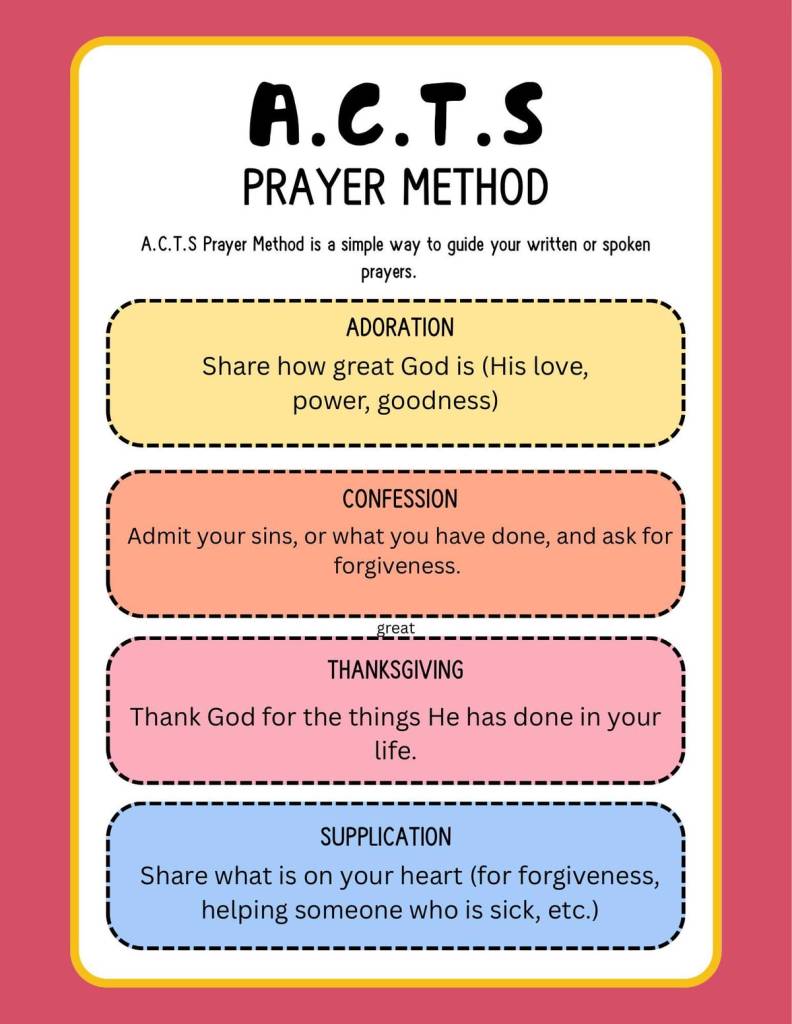 A.C.T.S
PRAYER METHOD

A.C.T.S Prayer Method is a simple way to guide your written or spoken prayers.

ADORATION
Share how great God is (His love, power, goodness)

CONFESSION
Admit your sins, or what you have done, and ask for forgiveness.

great

THANKSGIVING
Thank God for the things He has done in your life.

SUPPLICATION
Share what is on your heart (for forgiveness, helping someone who is sick, etc.)